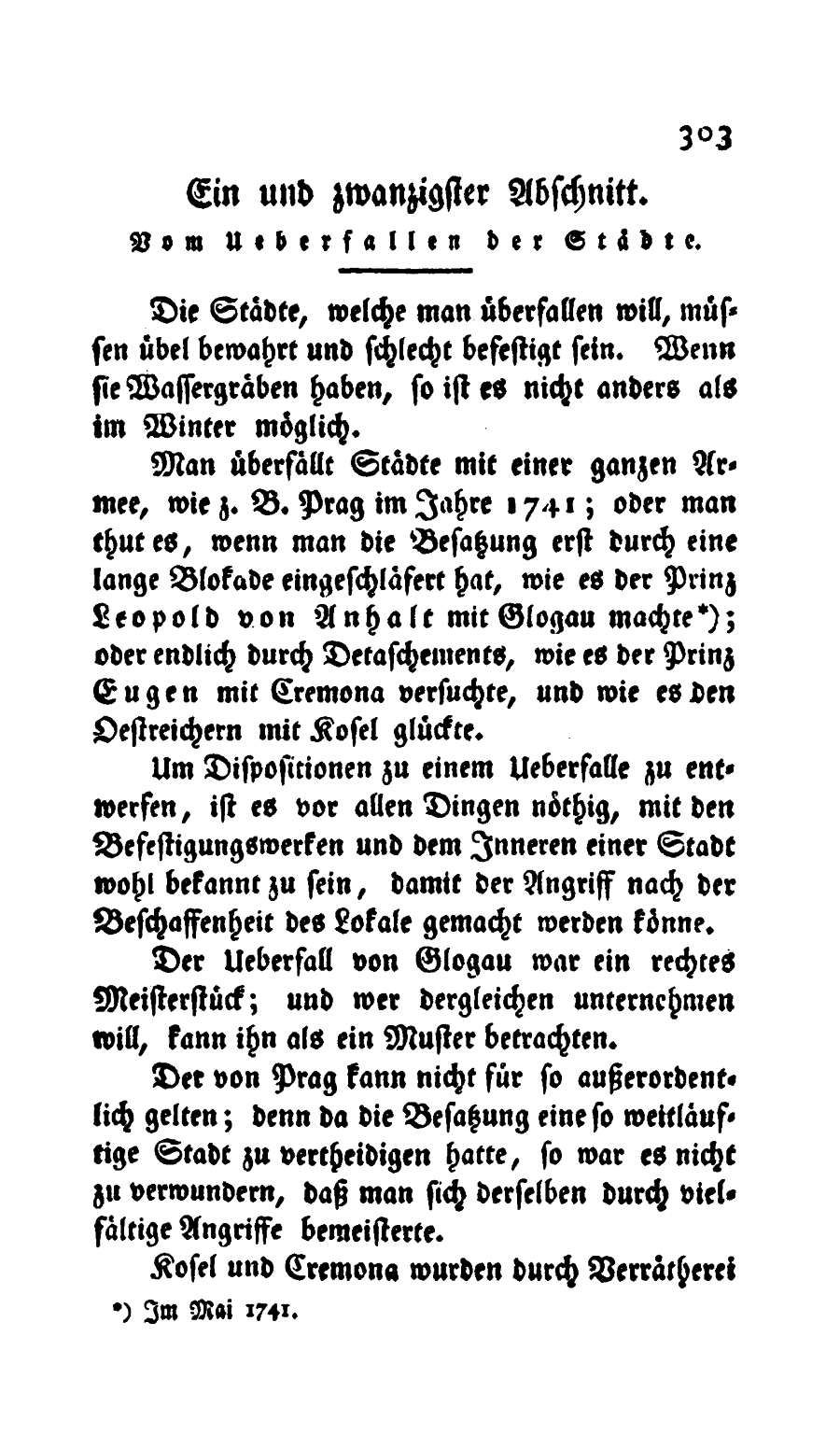 303

Ein und zwanzigster Abschnitt.

Vom Ueberfallen der Städte.

Die Städte, welche man überfallen will, müssen übel bewahrt und schlecht befestigt sein. Wenn sie Wassergräben haben, so ist es nicht anders als im Winter möglich.

Man überfällt Städte mit einer ganzen Armee, wie z. B. Prag im Jahre 1741; oder man thut es, wenn man die Besatzung erst durch eine lange Blokade eingeschläfert hat, wie es der Prinz Leopold von Anhalt mit Glogau machte*); oder endlich durch Detaschements, wie es der Prinz Eugen mit Cremona versuchte, und wie es den Oestreichern mit Kosel glückte.

Um Dispositionen zu einem Ueberfalle zu entwerfen, ist es vor allen Dingen nöthig, mit den Befestigungswerken und dem Inneren einer Stadt wohl bekannt zu sein, damit der Angriff nach der Beschaffenheit des Lokale gemacht werden könne.

Der Ueberfall von Glogau war ein rechtes Meisterstück; und wer dergleichen unternehmen will, kann ihn als ein Muster betrachten.

Der von Prag kann nicht für so außerordentlich gelten; denn da die Besatzung eine so weitläuftige Stadt zu vertheidigen hatte, so war es nicht zu verwundern, daß man sich derselben durch vielfältige Angriffe bemeisterte.

Kosel und Cremona wurden durch Verrätherei

*) Im Mai 1741.